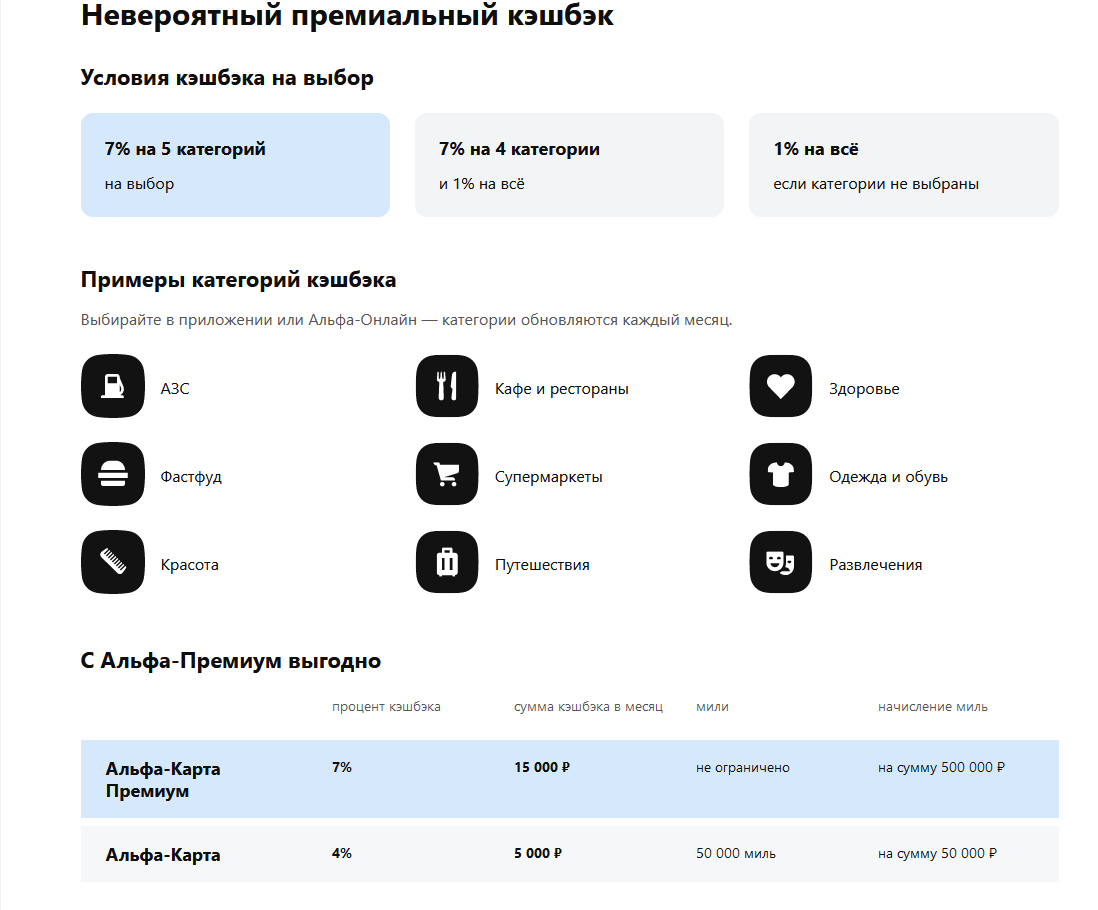 Невероятный премиальный кэшбэк

Условия кэшбэка на выбор

7% на 5 категорий
на выбор

7% на 4 категории
и 1% на всё

1% на всё
если категории не выбраны

Примеры категорий кэшбэка

Выбирайте в приложении или Альфа-Онлайн — категории обновляются каждый месяц.

АЗС

Кафе и рестораны

Здоровье

Фастфуд

Супермаркеты

Одежда и обувь

Красота

Путешествия

Развлечения

С Альфа-Премиум выгодно

| | процент кэшбэка | сумма кэшбэка в месяц | мили | начисление миль |
|---|---|---|---|---|
| Альфа-Карта Премиум | 7% | 15 000 ₽ | не ограничено | на сумму 500 000 ₽ |
| Альфа-Карта | 4% | 5 000 ₽ | 50 000 миль | на сумму 50 000 ₽ |